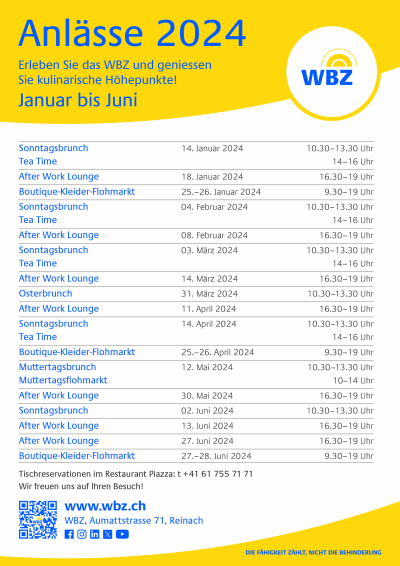 Anlässe 2024

Erleben Sie das WBZ und geniessen Sie kulinarische Höhepunkte!

Januar bis Juni

WBZ

| | | |
|---|---|---|
| Sonntagsbrunch | 14. Januar 2024 | 10.30–13.30 Uhr |
| Tea Time | | 14–16 Uhr |
| After Work Lounge | 18. Januar 2024 | 16.30–19 Uhr |
| Boutique-Kleider-Flohmarkt | 25.–26. Januar 2024 | 9.30–19 Uhr |
| Sonntagsbrunch | 04. Februar 2024 | 10.30–13.30 Uhr |
| Tea Time | | 14–16 Uhr |
| After Work Lounge | 08. Februar 2024 | 16.30–19 Uhr |
| Sonntagsbrunch | 03. März 2024 | 10.30–13.30 Uhr |
| Tea Time | | 14–16 Uhr |
| After Work Lounge | 14. März 2024 | 16.30–19 Uhr |
| Osterbrunch | 31. März 2024 | 10.30–13.30 Uhr |
| After Work Lounge | 11. April 2024 | 16.30–19 Uhr |
| Sonntagsbrunch | 14. April 2024 | 10.30–13.30 Uhr |
| Tea Time | | 14–16 Uhr |
| Boutique-Kleider-Flohmarkt | 25.–26. April 2024 | 9.30–19 Uhr |
| Muttertagsbrunch | 12. Mai 2024 | 10.30–13.30 Uhr |
| Muttertagsflohmarkt | | 10–14 Uhr |
| After Work Lounge | 30. Mai 2024 | 16.30–19 Uhr |
| Sonntagsbrunch | 02. Juni 2024 | 10.30–13.30 Uhr |
| After Work Lounge | 13. Juni 2024 | 16.30–19 Uhr |
| After Work Lounge | 27. Juni 2024 | 16.30–19 Uhr |
| Boutique-Kleider-Flohmarkt | 27.–28. Juni 2024 | 9.30–19 Uhr |

Tischreservationen im Restaurant Piazza: t +41 61 755 71 71
Wir freuen uns auf Ihren Besuch!

www.wbz.ch
WBZ, Aumattstrasse 71, Reinach

DIE FÄHIGKEIT ZÄHLT, NICHT DIE BEHINDERUNG